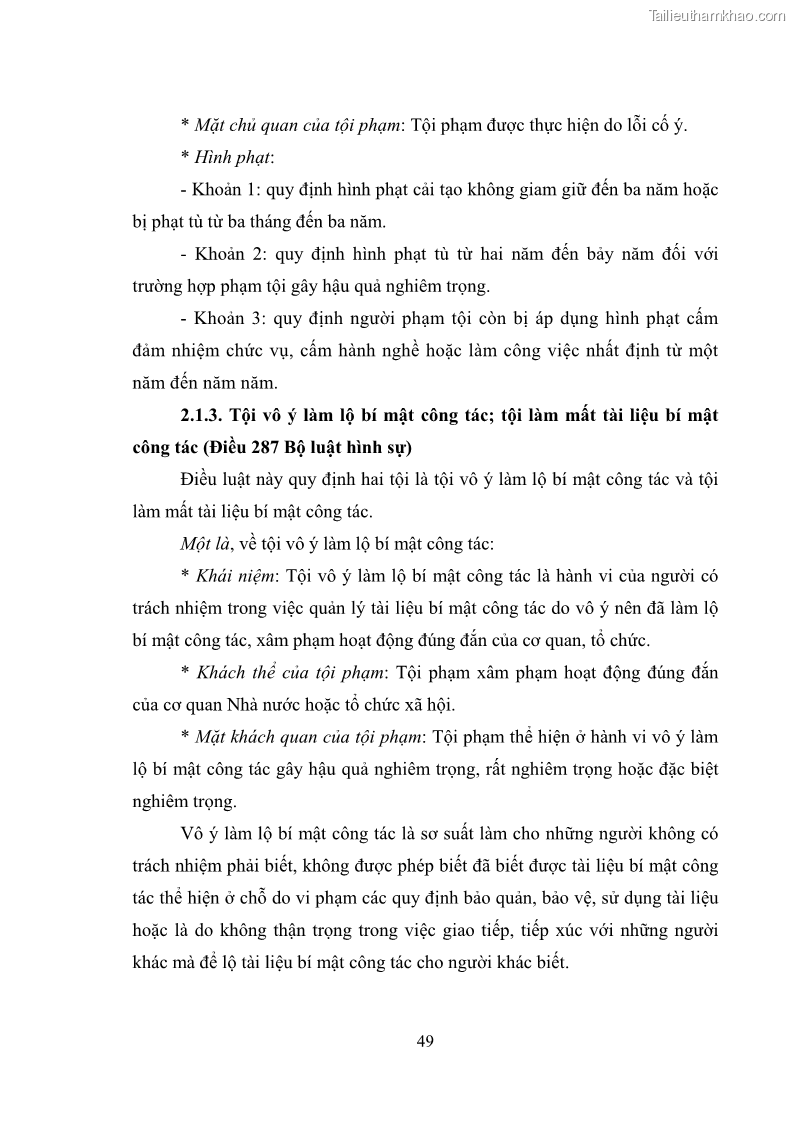 Tailieuthamkhao.com

* Mặt chủ quan của tội phạm: Tội phạm được thực hiện do lỗi cố ý.

* Hình phạt:

- Khoản 1: quy định hình phạt cải tạo không giam giữ đến ba năm hoặc bị phạt tù từ ba tháng đến ba năm.

- Khoản 2: quy định hình phạt tù từ hai năm đến bảy năm đối với trường hợp phạm tội gây hậu quả nghiêm trọng.

- Khoản 3: quy định người phạm tội còn bị áp dụng hình phạt cấm đảm nhiệm chức vụ, cấm hành nghề hoặc làm công việc nhất định từ một năm đến năm năm.

2.1.3. Tội vô ý làm lộ bí mật công tác; tội làm mất tài liệu bí mật công tác (Điều 287 Bộ luật hình sự)

Điều luật này quy định hai tội là tội vô ý làm lộ bí mật công tác và tội làm mất tài liệu bí mật công tác.

Một là, về tội vô ý làm lộ bí mật công tác:

* Khái niệm: Tội vô ý làm lộ bí mật công tác là hành vi của người có trách nhiệm trong việc quản lý tài liệu bí mật công tác do vô ý nên đã làm lộ bí mật công tác, xâm phạm hoạt động đúng đắn của cơ quan, tổ chức.

* Khách thể của tội phạm: Tội phạm xâm phạm hoạt động đúng đắn của cơ quan Nhà nước hoặc tổ chức xã hội.

* Mặt khách quan của tội phạm: Tội phạm thể hiện ở hành vi vô ý làm lộ bí mật công tác gây hậu quả nghiêm trọng, rất nghiêm trọng hoặc đặc biệt nghiêm trọng.

Vô ý làm lộ bí mật công tác là sơ suất làm cho những người không có trách nhiệm phải biết, không được phép biết đã biết được tài liệu bí mật công tác thể hiện ở chỗ do vi phạm các quy định bảo quản, bảo vệ, sử dụng tài liệu hoặc là do không thận trọng trong việc giao tiếp, tiếp xúc với những người khác mà để lộ tài liệu bí mật công tác cho người khác biết.

49